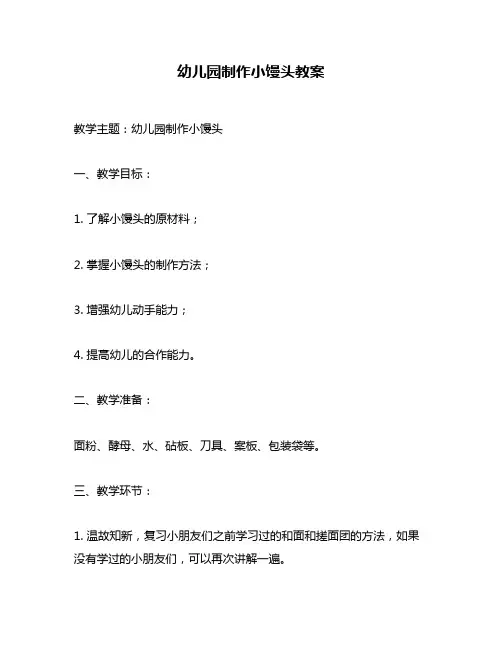 幼儿园制作小馒头教案

教学主题：幼儿园制作小馒头

一、教学目标：

1. 了解小馒头的原材料；

2. 掌握小馒头的制作方法；

3. 增强幼儿动手能力；

4. 提高幼儿的合作能力。

二、教学准备：

面粉、酵母、水、砧板、刀具、案板、包装袋等。

三、教学环节：

1. 温故知新，复习小朋友们之前学习过的和面和搓面团的方法，如果没有学过的小朋友们，可以再次讲解一遍。